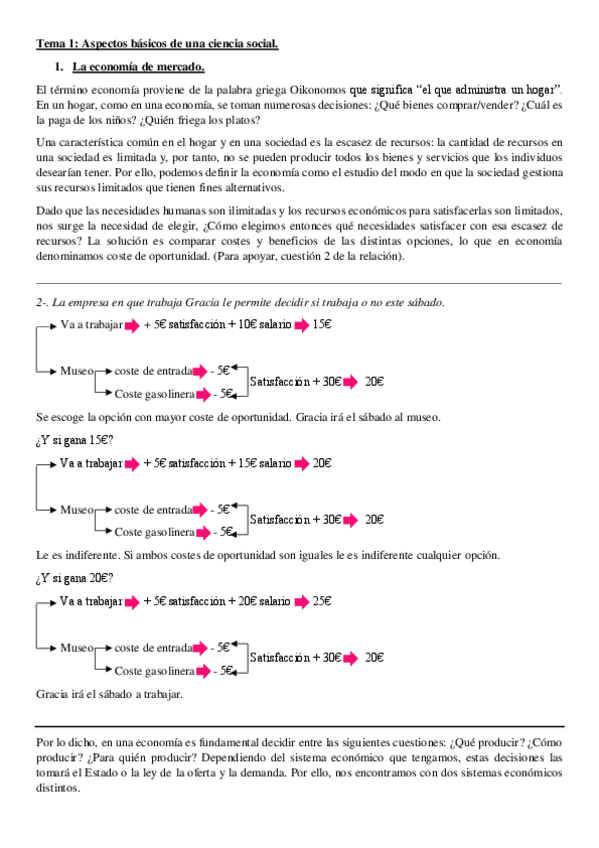 Tema 1: Aspectos básicos de una ciencia social.

1. La economía de mercado.

El término economía proviene de la palabra griega Oikonomos que significa "el que administra un hogar". En un hogar, como en una economía, se toman numerosas decisiones: ¿Qué bienes comprar/vender? ¿Cuál es la paga de los niños? ¿Quién friega los platos?

Una característica común en el hogar y en una sociedad es la escasez de recursos: la cantidad de recursos en una sociedad es limitada y, por tanto, no se pueden producir todos los bienes y servicios que los individuos desearían tener. Por ello, podemos definir la economía como el estudio del modo en que la sociedad gestiona sus recursos limitados que tienen fines alternativos.

Dado que las necesidades humanas son ilimitadas y los recursos económicos para satisfacerlas son limitados, nos surge la necesidad de elegir, ¿Cómo elegimos entonces qué necesidades satisfacer con esa escasez de recursos? La solución es comparar costes y beneficios de las distintas opciones, lo que en economía denominamos coste de oportunidad. (Para apoyar, cuestión 2 de la relación).

2-. La empresa en que trabaja Gracia le permite decidir si trabaja o no este sábado.

Va a trabajar + 5€ satisfacción + 10€ salario 15€

Museo coste de entrada - 5€
Coste gasolinera - 5€
Satisfacción + 30€ 20€

Se escoge la opción con mayor coste de oportunidad. Gracia irá el sábado al museo.

¿Y si gana 15€?

Va a trabajar + 5€ satisfacción + 15€ salario 20€

Museo coste de entrada - 5€
Coste gasolinera - 5€
Satisfacción + 30€ 20€

Le es indiferente. Si ambos costes de oportunidad son iguales le es indiferente cualquier opción.

¿Y si gana 20€?

Va a trabajar + 5€ satisfacción + 20€ salario 25€

Museo coste de entrada - 5€
Coste gasolinera - 5€
Satisfacción + 30€ 20€

Gracia irá el sábado a trabajar.

Por lo dicho, en una economía es fundamental decidir entre las siguientes cuestiones: ¿Qué producir? ¿Cómo producir? ¿Para quién producir? Dependiendo del sistema económico que tengamos, estas decisiones las tomará el Estado o la ley de la oferta y la demanda. Por ello, nos encontramos con dos sistemas económicos distintos.